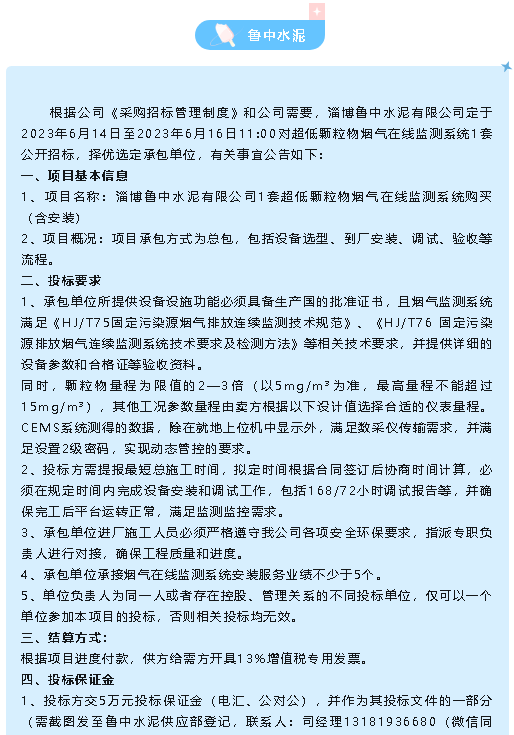 鲁中水泥

根据公司《采购招标管理制度》和公司需要，淄博鲁中水泥有限公司定于2023年6月14日至2023年6月16日11:00对超低颗粒物烟气在线监测系统1套公开招标，择优选定承包单位，有关事宜公告如下：

一、项目基本信息

1、项目名称：淄博鲁中水泥有限公司1套超低颗粒物烟气在线监测系统购买（含安装）

2、项目概况：项目承包方式为总包，包括设备选型、到厂安装、调试、验收等流程。

二、投标要求

1、承包单位所提供设备设施功能必须具备生产国的批准证书，且烟气监测系统满足《HJ/T75固定污染源烟气排放连续监测技术规范》、《HJ/T76 固定污染源排放烟气连续监测系统技术要求及检测方法》等相关技术要求，并提供详细的设备参数和合格证等验收资料。

同时，颗粒物量程为限值的2—3倍（以5mg/m³为准，最高量程不能超过15mg/m³），其他工况参数量程由卖方根据以下设计值选择合适的仪表量程。CEMS系统测得的数据，除在就地上位机中显示外，满足数采仪传输需求，并满足设置2级密码，实现动态管控的要求。

2、投标方需提报最短总施工时间，拟定时间根据合同签订后协商时间计算，必须在规定时间内完成设备安装和调试工作，包括168/72小时调试报告等，并确保完工后平台运转正常，满足监测监控需求。

3、承包单位进厂施工人员必须严格遵守我公司各项安全环保要求，指派专职负责人进行对接，确保工程质量和进度。

4、承包单位承接烟气在线监测系统安装服务业绩不少于5个。

5、单位负责人为同一人或者存在控股、管理关系的不同投标单位，仅可以一个单位参加本项目的投标，否则相关投标均无效。

三、结算方式：

根据项目进度付款，供方给需方开具13%增值税专用发票。

四、投标保证金

1、投标方交5万元投标保证金（电汇、公对公），并作为其投标文件的一部分（需截图发至鲁中水泥供应部登记，联系人：司经理13181936680（微信同